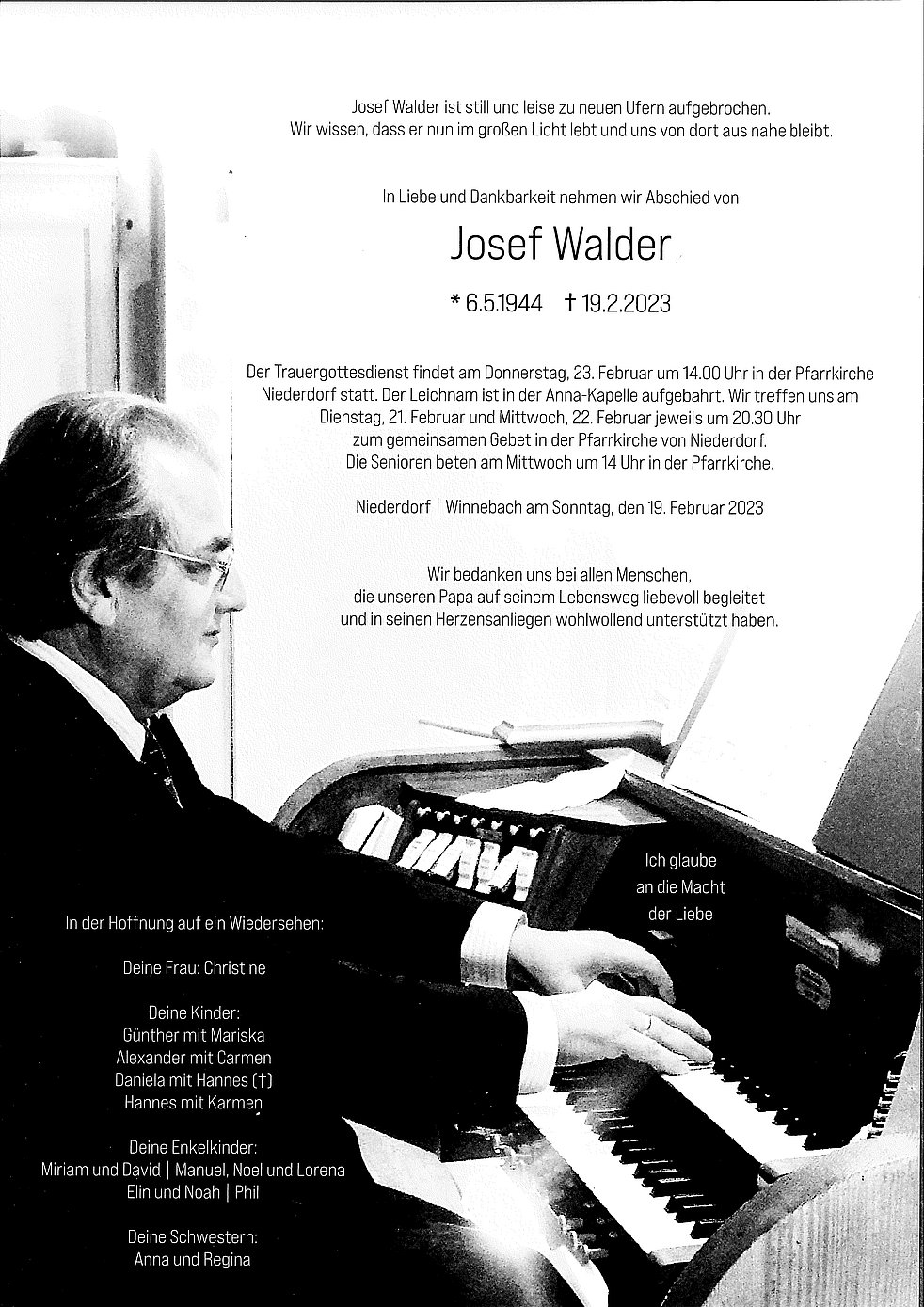 Josef Walder ist still und leise zu neuen Ufern aufgebrochen.
Wir wissen, dass er nun im großen Licht lebt und uns von dort aus nahe bleibt.

In Liebe und Dankbarkeit nehmen wir Abschied von

Josef Walder

* 6.5.1944 † 19.2.2023

Der Trauergottesdienst findet am Donnerstag, 23. Februar um 14.00 Uhr in der Pfarrkirche Niederdorf statt. Der Leichnam ist in der Anna-Kapelle aufgebahrt. Wir treffen uns am Dienstag, 21. Februar und Mittwoch, 22. Februar jeweils um 20.30 Uhr zum gemeinsamen Gebet in der Pfarrkirche von Niederdorf. Die Senioren beten am Mittwoch um 14 Uhr in der Pfarrkirche.

Niederdorf | Winnebach am Sonntag, den 19. Februar 2023

Wir bedanken uns bei allen Menschen, die unseren Papa auf seinem Lebensweg liebevoll begleitet und in seinen Herzensanliegen wohlwollend unterstützt haben.

Ich glaube an die Macht der Liebe

In der Hoffnung auf ein Wiedersehen:

Deine Frau: Christine

Deine Kinder:
Günther mit Mariska
Alexander mit Carmen
Daniela mit Hannes (†)
Hannes mit Karmen

Deine Enkelkinder:
Miriam und David | Manuel, Noel und Lorena
Elin und Noah | Phil

Deine Schwestern:
Anna und Regina